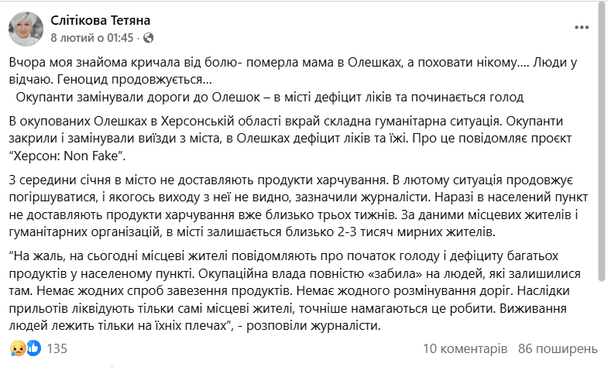 Слітікова Тетяна
8 лютий о 01:45 ·

Вчора моя знайома кричала від болю- померла мама в Олешках, а поховати нікому.... Люди у відчаю. Геноцид продовжується...
Окупанти замінували дороги до Олешок – в місті дефіцит ліків та починається голод

В окупованих Олешках в Херсонській області вкрай складна гуманітарна ситуація. Окупанти закрили і замінували виїзди з міста, в Олешках дефіцит ліків та їжі. Про це повідомляє проєкт "Херсон: Non Fake".

З середини січня в місто не доставляють продукти харчування. В лютому ситуація продовжує погіршуватися, і якогось виходу з неї не видно, зазначили журналісти. Наразі в населений пункт не доставляють продукти харчування вже близько трьох тижнів. За даними місцевих жителів і гуманітарних організацій, в місті залишається близько 2-3 тисяч мирних жителів.

"На жаль, на сьогодні місцеві жителі повідомляють про початок голоду і дефіциту багатьох продуктів у населеному пункті. Окупаційна влада повністю «забила» на людей, які залишилися там. Немає жодних спроб завезення продуктів. Немає жодного розмінування доріг. Наслідки прильотів ліквідують тільки самі місцеві жителі, точніше намагаються це робити. Виживання людей лежить тільки на їхніх плечах", - розповіли журналісти.

135
10 коментарів 86 поширень